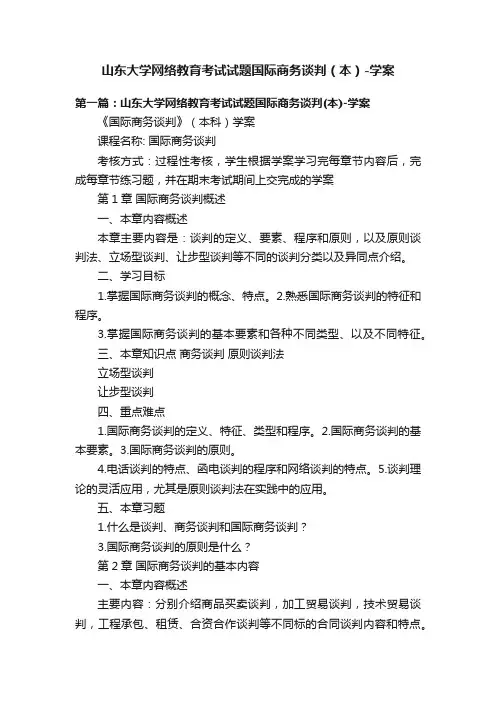 山东大学网络教育考试试题国际商务谈判（本）-学案

第一篇：山东大学网络教育考试试题国际商务谈判(本)-学案

《国际商务谈判》（本科）学案

课程名称: 国际商务谈判

考核方式：过程性考核，学生根据学案学习完每章节内容后，完成每章节练习题，并在期末考试期间上交完成的学案

第 1 章 国际商务谈判概述

一、本章内容概述

本章主要内容是：谈判的定义、要素、程序和原则，以及原则谈判法、立场型谈判、让步型谈判等不同的谈判分类以及异同点介绍。

二、学习目标

1.掌握国际商务谈判的概念、特点。2.熟悉国际商务谈判的特征和程序。

3.掌握国际商务谈判的基本要素和各种不同类型、以及不同特征。

三、本章知识点 商务谈判 原则谈判法

立场型谈判

让步型谈判

四、重点难点

1.国际商务谈判的定义、特征、类型和程序。2.国际商务谈判的基本要素。3.国际商务谈判的原则。

4.电话谈判的特点、函电谈判的程序和网络谈判的特点。5.谈判理论的灵活应用，尤其是原则谈判法在实践中的应用。

五、本章习题

1.什么是谈判、商务谈判和国际商务谈判？

3.国际商务谈判的原则是什么？

第 2 章 国际商务谈判的基本内容

一、本章内容概述

主要内容：分别介绍商品买卖谈判，加工贸易谈判，技术贸易谈判，工程承包、租赁、合资合作谈判等不同标的合同谈判内容和特点。